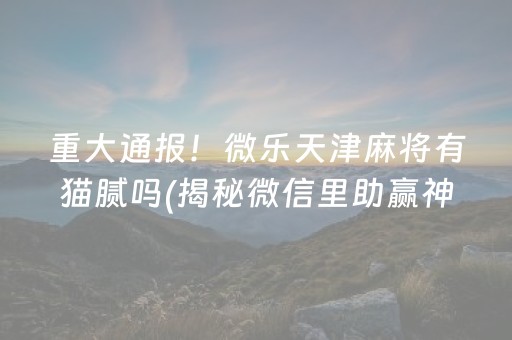 重大通报！微乐天津麻将有猫腻吗(揭秘微信里助赢神